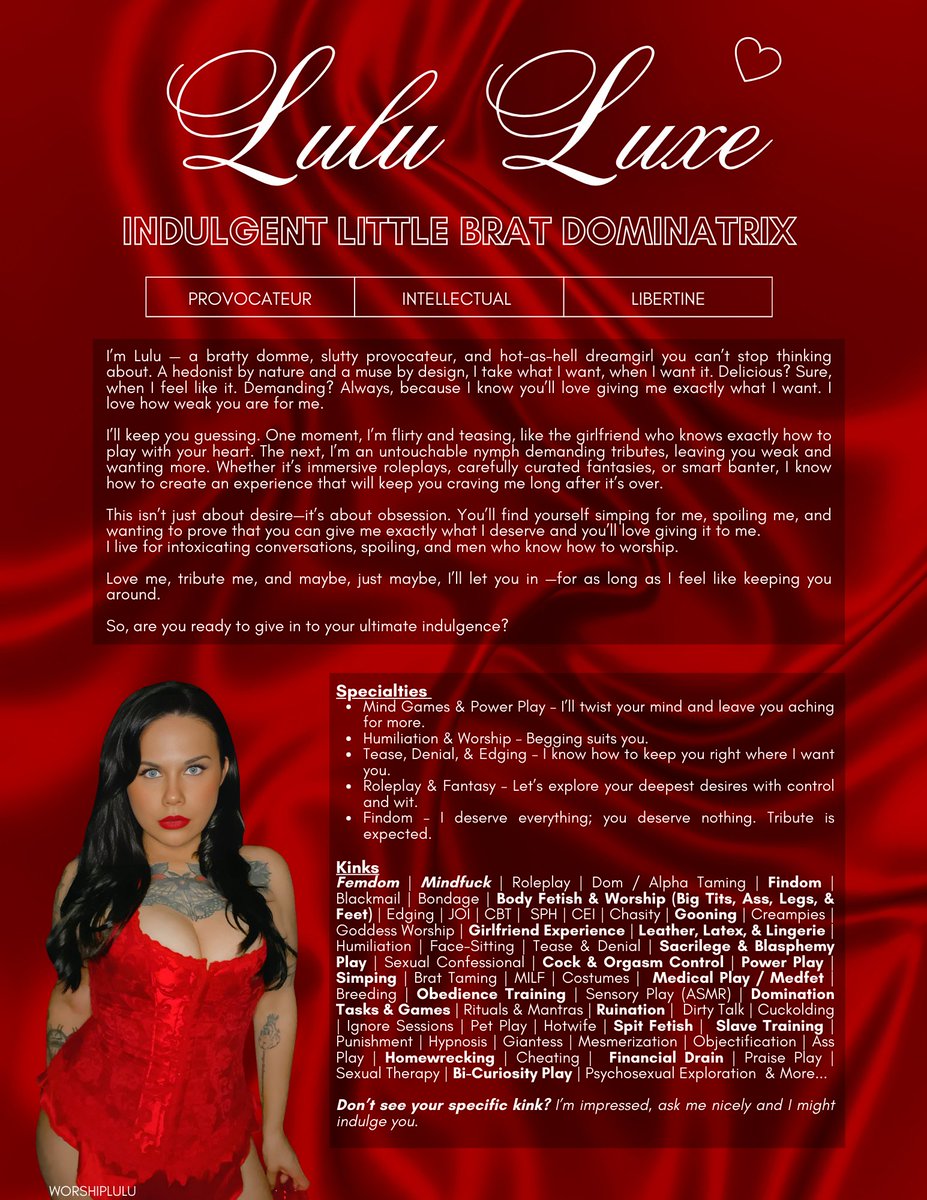 Lulu Luxe

INDULGENT LITTLE BRAT DOMINATRIX

PROVOCATEUR
INTELLECTUAL
LIBERTINE

I'm Lulu — a bratty domme, slutty provocateur, and hot-as-hell dreamgirl you can't stop thinking about. A hedonist by nature and a muse by design, I take what I want, when I want it. Delicious? Sure, when I feel like it. Demanding? Always, because I know you'll love giving me exactly what I want. I love how weak you are for me.

I'll keep you guessing. One moment, I'm flirty and teasing, like the girlfriend who knows exactly how to play with your heart. The next, I'm an untouchable nymph demanding tributes, leaving you weak and wanting more. Whether it's immersive roleplays, carefully curated fantasies, or smart banter, I know how to create an experience that will keep you craving me long after it's over.

This isn't just about desire—it's about obsession. You'll find yourself simping for me, spoiling me, and wanting to prove that you can give me exactly what I deserve and you'll love giving it to me.
I live for intoxicating conversations, spoiling, and men who know how to worship.

Love me, tribute me, and maybe, just maybe, I'll let you in —for as long as I feel like keeping you around.

So, are you ready to give in to your ultimate indulgence?

Specialties
• Mind Games & Power Play - I'll twist your mind and leave you aching for more.
• Humiliation & Worship - Begging suits you.
• Tease, Denial, & Edging - I know how to keep you right where I want you.
• Roleplay & Fantasy - Let's explore your deepest desires with control and wit.
• Findom - I deserve everything; you deserve nothing. Tribute is expected.

Kinks
Femdom | Mindfuck | Roleplay | Dom / Alpha Taming | Findom | Blackmail | Bondage | Body Fetish & Worship (Big Tits, Ass, Legs, & Feet) | Edging | JOI | CBT | SPH | CEI | Chasity | Gooning | Creampies | Goddess Worship | Girlfriend Experience | Leather, Latex, & Lingerie | Humiliation | Face-Sitting | Tease & Denial | Sacrilege & Blasphemy Play | Sexual Confessional | Cock & Orgasm Control | Power Play | Simping | Brat Taming | MILF | Costumes | Medical Play / Medfet | Breeding | Obedience Training | Sensory Play (ASMR) | Domination Tasks & Games | Rituals & Mantras | Ruination | Dirty Talk | Cuckolding | Ignore Sessions | Pet Play | Hotwife | Spit Fetish | Slave Training | Punishment | Hypnosis | Giantess | Mesmerization | Objectification | Ass Play | Homewrecking | Cheating | Financial Drain | Praise Play | Sexual Therapy | Bi-Curiosity Play | Psychosexual Exploration & More...

Don't see your specific kink? I'm impressed, ask me nicely and I might indulge you.

WORSHIPLULU